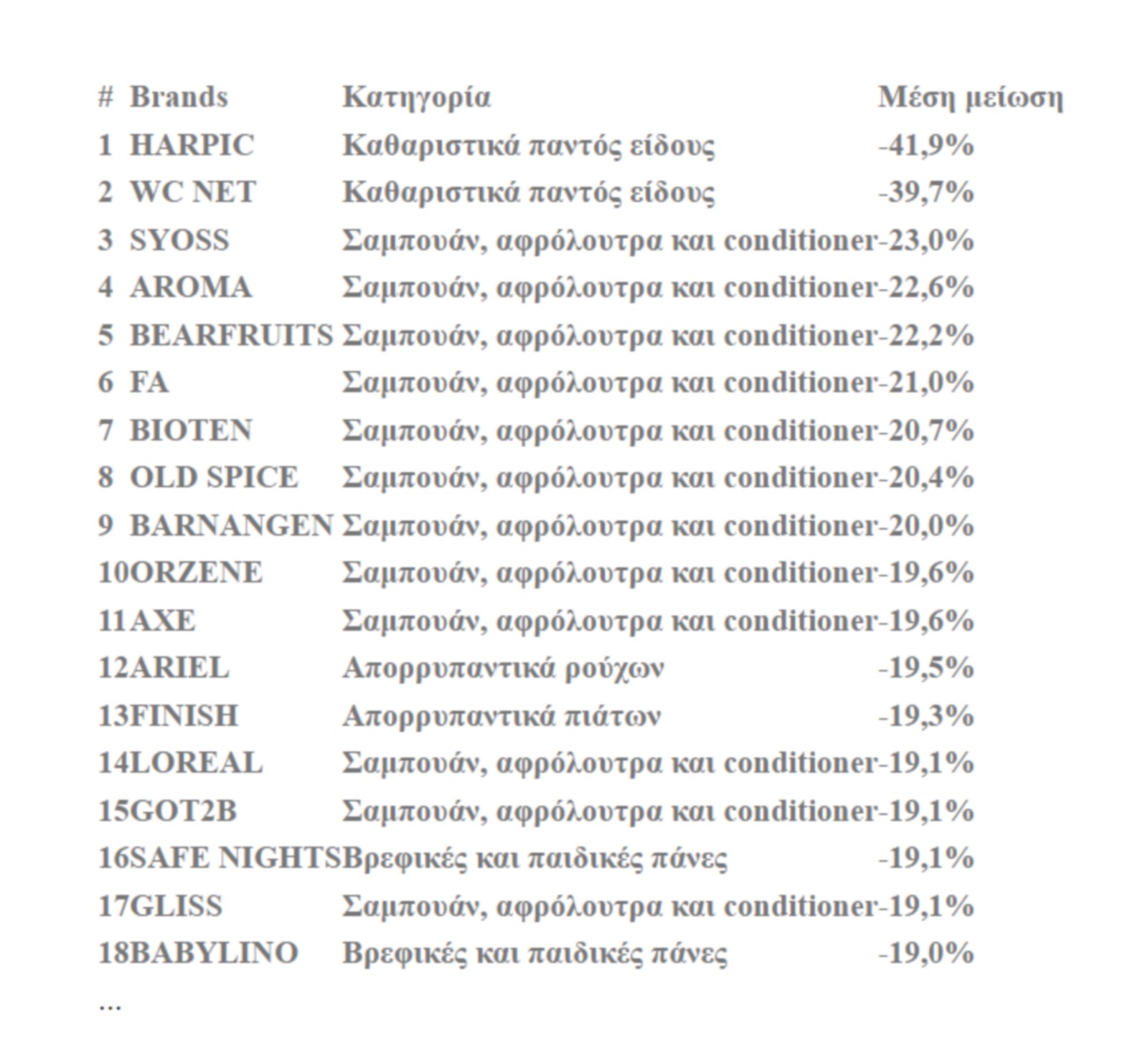 | # | Brands | Κατηγορία | Μέση μείωση |
|---|---|---|---|
| 1 | HARPIC | Καθαριστικά παντός είδους | -41,9% |
| 2 | WC NET | Καθαριστικά παντός είδους | -39,7% |
| 3 | SYOSS | Σαμπουάν, αφρόλουτρα και conditioner | -23,0% |
| 4 | AROMA | Σαμπουάν, αφρόλουτρα και conditioner | -22,6% |
| 5 | BEARFRUITS | Σαμπουάν, αφρόλουτρα και conditioner | -22,2% |
| 6 | FA | Σαμπουάν, αφρόλουτρα και conditioner | -21,0% |
| 7 | BIOTEN | Σαμπουάν, αφρόλουτρα και conditioner | -20,7% |
| 8 | OLD SPICE | Σαμπουάν, αφρόλουτρα και conditioner | -20,4% |
| 9 | BARNANGEN | Σαμπουάν, αφρόλουτρα και conditioner | -20,0% |
| 10 | ORZENE | Σαμπουάν, αφρόλουτρα και conditioner | -19,6% |
| 11 | AXE | Σαμπουάν, αφρόλουτρα και conditioner | -19,6% |
| 12 | ARIEL | Απορρυπαντικά ρούχων | -19,5% |
| 13 | FINISH | Απορρυπαντικά πιάτων | -19,3% |
| 14 | LOREAL | Σαμπουάν, αφρόλουτρα και conditioner | -19,1% |
| 15 | GOT2B | Σαμπουάν, αφρόλουτρα και conditioner | -19,1% |
| 16 | SAFE NIGHTS | Βρεφικές και παιδικές πάνες | -19,1% |
| 17 | GLISS | Σαμπουάν, αφρόλουτρα και conditioner | -19,1% |
| 18 | BABYLINO | Βρεφικές και παιδικές πάνες | -19,0% |

...